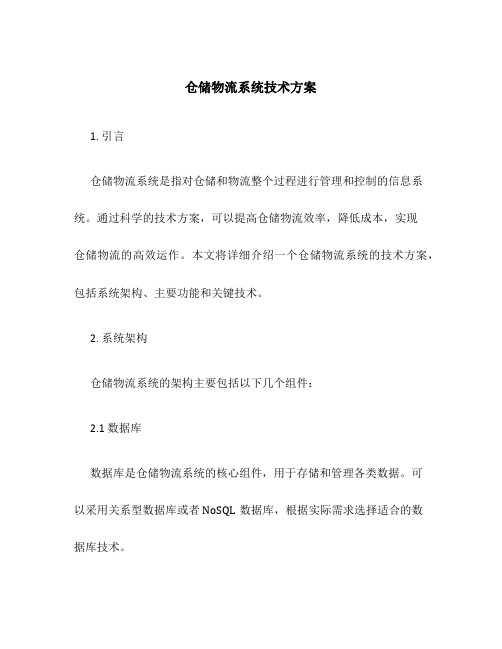 仓储物流系统技术方案

1. 引言

仓储物流系统是指对仓储和物流整个过程进行管理和控制的信息系统。通过科学的技术方案，可以提高仓储物流效率，降低成本，实现仓储物流的高效运作。本文将详细介绍一个仓储物流系统的技术方案，包括系统架构、主要功能和关键技术。

2. 系统架构

仓储物流系统的架构主要包括以下几个组件：

2.1 数据库

数据库是仓储物流系统的核心组件，用于存储和管理各类数据。可以采用关系型数据库或者 NoSQL 数据库，根据实际需求选择适合的数据库技术。